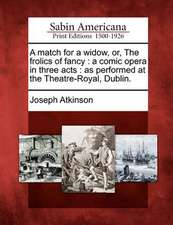 Sabin Americana
Print Editions 1500-1926

A match for a widow, or, The frolics of fancy : a comic opera in three acts : as performed at the Theatre-Royal, Dublin.

Joseph Atkinson